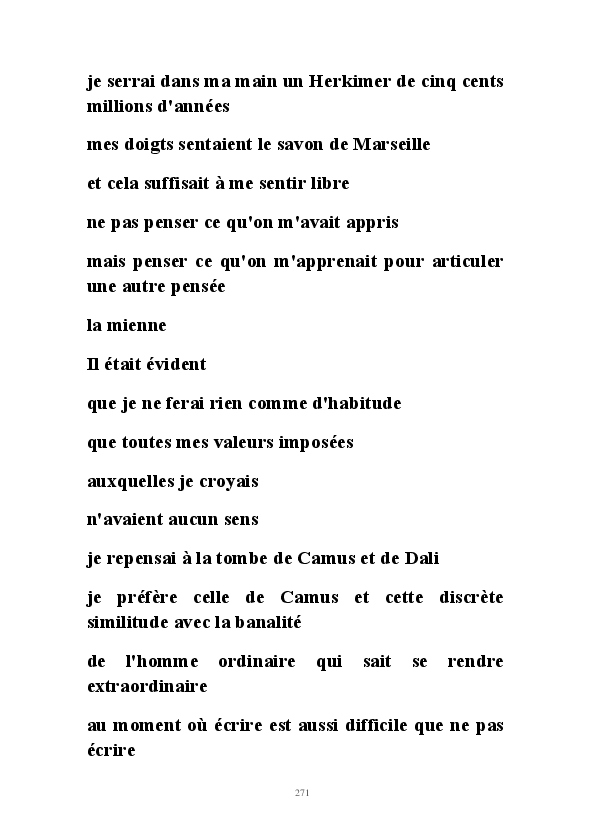 je serrai dans ma main un Herkimer de cinq cents millions d'années

mes doigts sentaient le savon de Marseille

et cela suffisait à me sentir libre

ne pas penser ce qu'on m'avait appris

mais penser ce qu'on m'apprenait pour articuler une autre pensée

la mienne

Il était évident

que je ne ferai rien comme d'habitude

que toutes mes valeurs imposées

auxquelles je croyais

n'avaient aucun sens

je repensai à la tombe de Camus et de Dali

je préfère celle de Camus et cette discrète similitude avec la banalité

de l'homme ordinaire qui sait se rendre extraordinaire

au moment où écrire est aussi difficile que ne pas écrire

271